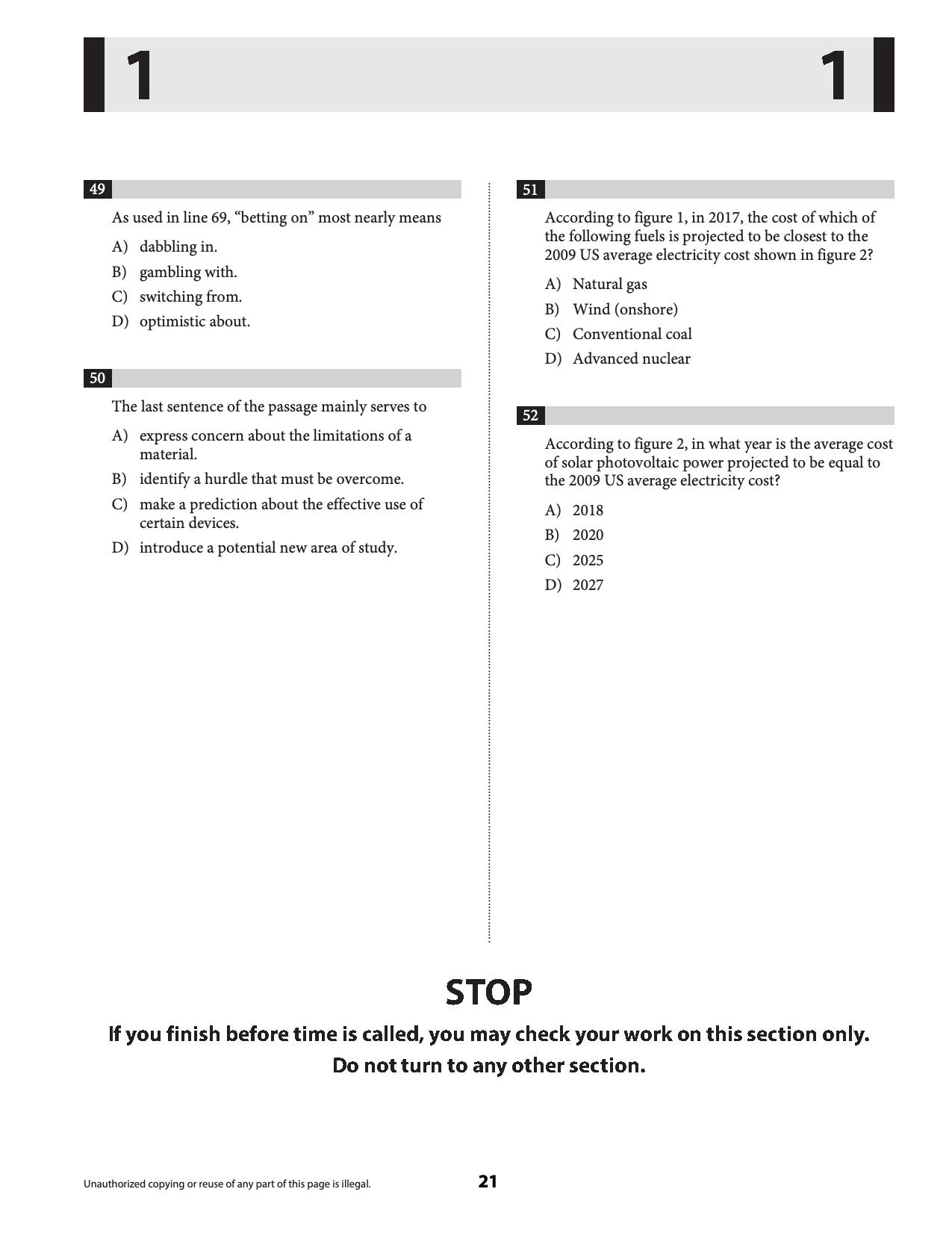 1 1

49

As used in line 69, "betting on" most nearly means

A) dabbling in.

B) gambling with.

C) switching from.

D) optimistic about.

50

The last sentence of the passage mainly serves to

A) express concern about the limitations of a material.

B) identify a hurdle that must be overcome.

C) make a prediction about the effective use of certain devices.

D) introduce a potential new area of study.

51

According to figure 1, in 2017, the cost of which of the following fuels is projected to be closest to the 2009 US average electricity cost shown in figure 2?

A) Natural gas

B) Wind (onshore)

C) Conventional coal

D) Advanced nuclear

52

According to figure 2, in what year is the average cost of solar photovoltaic power projected to be equal to the 2009 US average electricity cost?

A) 2018

B) 2020

C) 2025

D) 2027

STOP

If you finish before time is called, you may check your work on this section only.
Do not turn to any other section.

Unauthorized copying or reuse of any part of this page is illegal.

21